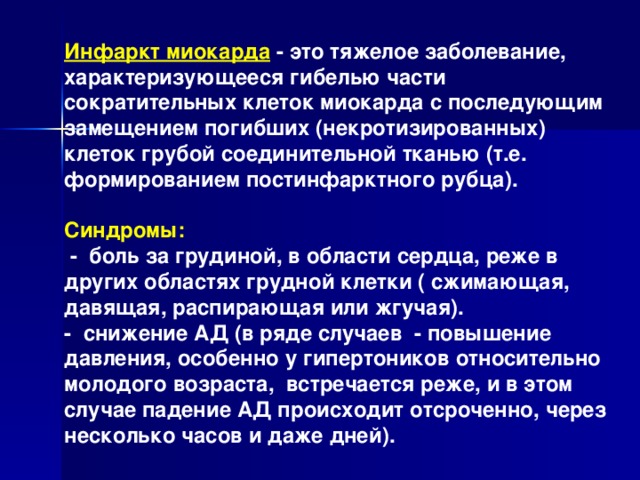 Инфаркт миокарда - это тяжелое заболевание, характеризующееся гибелью части сократительных клеток миокарда с последующим замещением погибших (некротизированных) клеток грубой соединительной тканью (т.е. формированием постинфарктного рубца).

Синдромы:
- боль за грудиной, в области сердца, реже в других областях грудной клетки ( сжимающая, давящая, распирающая или жгучая).
- снижение АД (в ряде случаев - повышение давления, особенно у гипертоников относительно молодого возраста, встречается реже, и в этом случае падение АД происходит отсроченно, через несколько часов и даже дней).